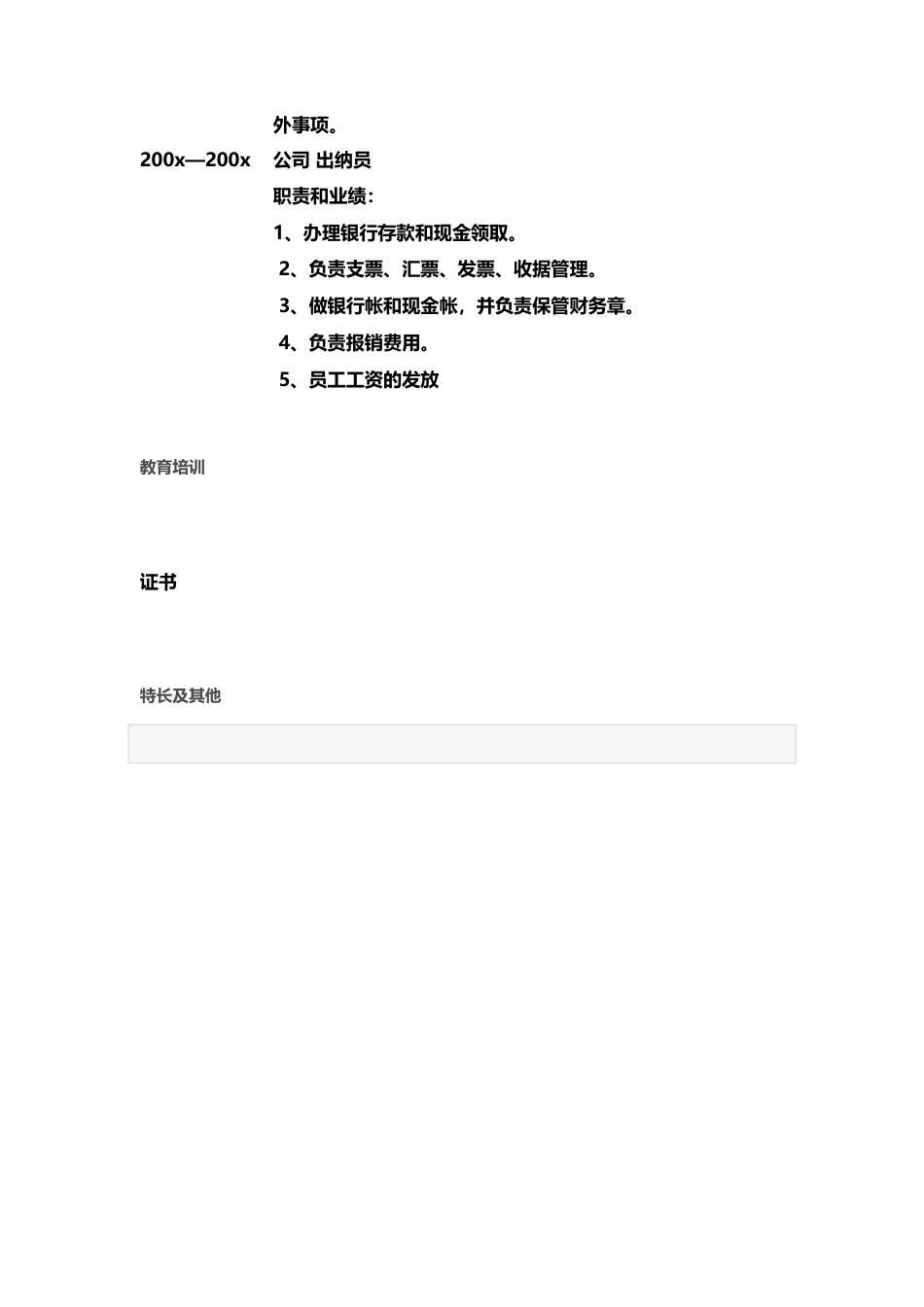 外事项。

200x—200x 公司 出纳员

职责和业绩:

1、办理银行存款和现金领取。

2、负责支票、汇票、发票、收据管理。

3、做银行帐和现金帐，并负责保管财务章。

4、负责报销费用。

5、员工工资的发放

教育培训

证书

特长及其他